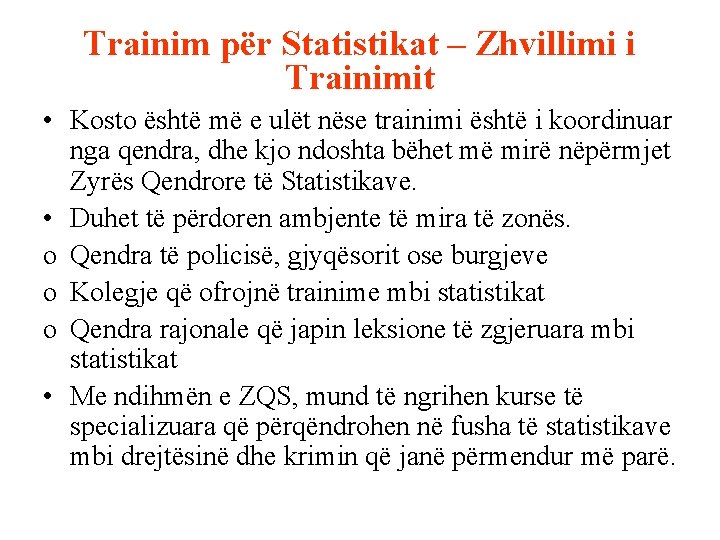 Trainim për Statistikat – Zhvillimi i Trainimit

• Kosto është më e ulët nëse trainimi është i koordinuar nga qendra, dhe kjo ndoshta bëhet më mirë nëpërmjet Zyrës Qendrore të Statistikave.

• Duhet të përdoren ambjente të mira të zonës.

o Qendra të policisë, gjyqësorit ose burgjeve

o Kolegje që ofrojnë trainime mbi statistikat

o Qendra rajonale që japin leksione të zgjeruara mbi statistikat

• Me ndihmën e ZQS, mund të ngrihen kurse të specializuara që përqëndrohen në fusha të statistikave mbi drejtësinë dhe krimin që janë përmendur më parë.